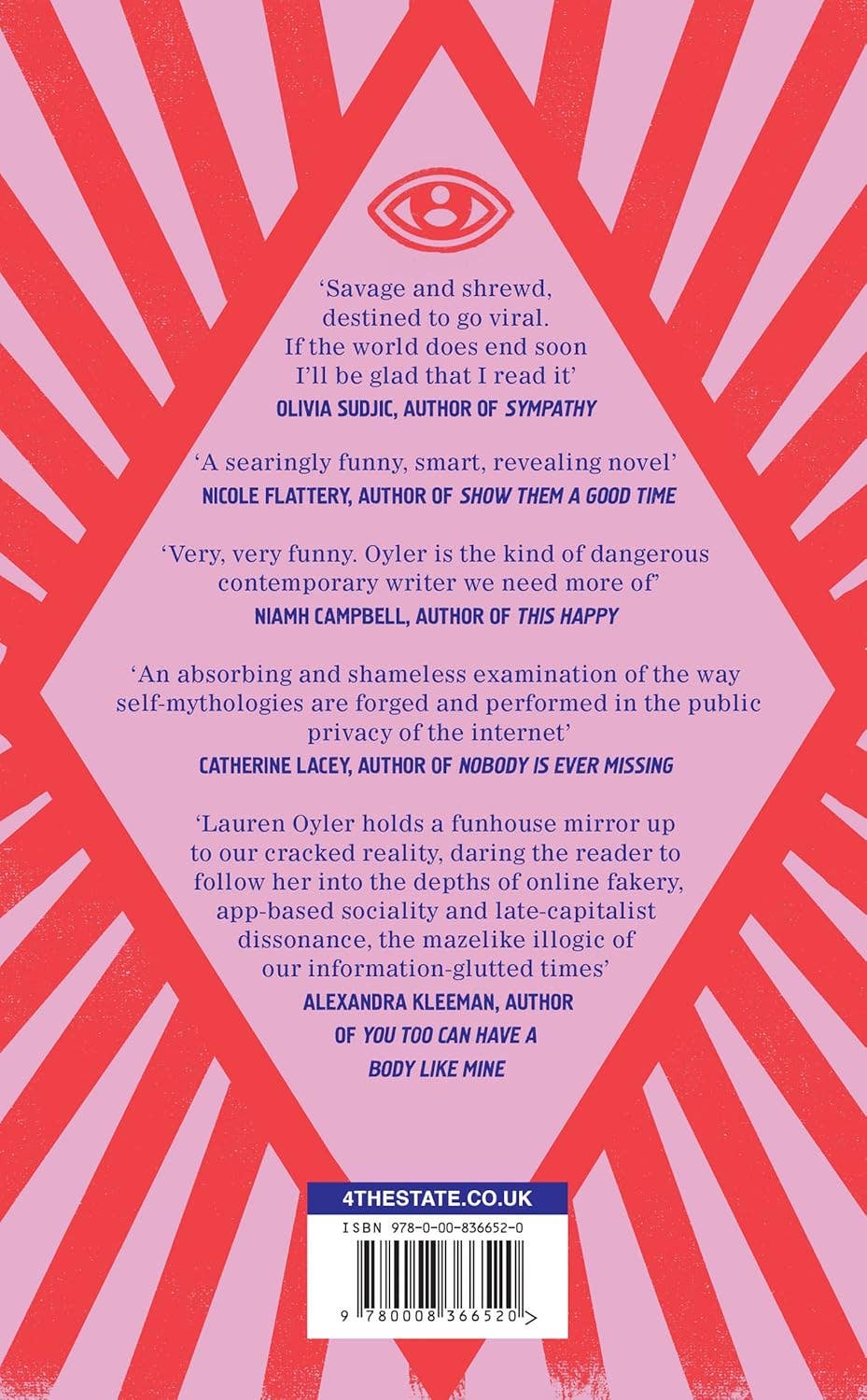 'Savage and shrewd, destined to go viral. If the world does end soon I'll be glad that I read it'
OLIVIA SUDJIC, AUTHOR OF SYMPATHY

'A searingly funny, smart, revealing novel'
NICOLE FLATTERY, AUTHOR OF SHOW THEM A GOOD TIME

'Very, very funny. Oyler is the kind of dangerous contemporary writer we need more of'
NIAMH CAMPBELL, AUTHOR OF THIS HAPPY

'An absorbing and shameless examination of the way self-mythologies are forged and performed in the public privacy of the internet'
CATHERINE LACEY, AUTHOR OF NOBODY IS EVER MISSING

'Lauren Oyler holds a funhouse mirror up to our cracked reality, daring the reader to follow her into the depths of online fakery, app-based sociality and late-capitalist dissonance, the mazelike illogic of our information-glutted times'
ALEXANDRA KLEEMAN, AUTHOR OF YOU TOO CAN HAVE A BODY LIKE MINE

4THESTATE.CO.UK

ISBN 978-0-00-836652-0

9 780008 366520 >